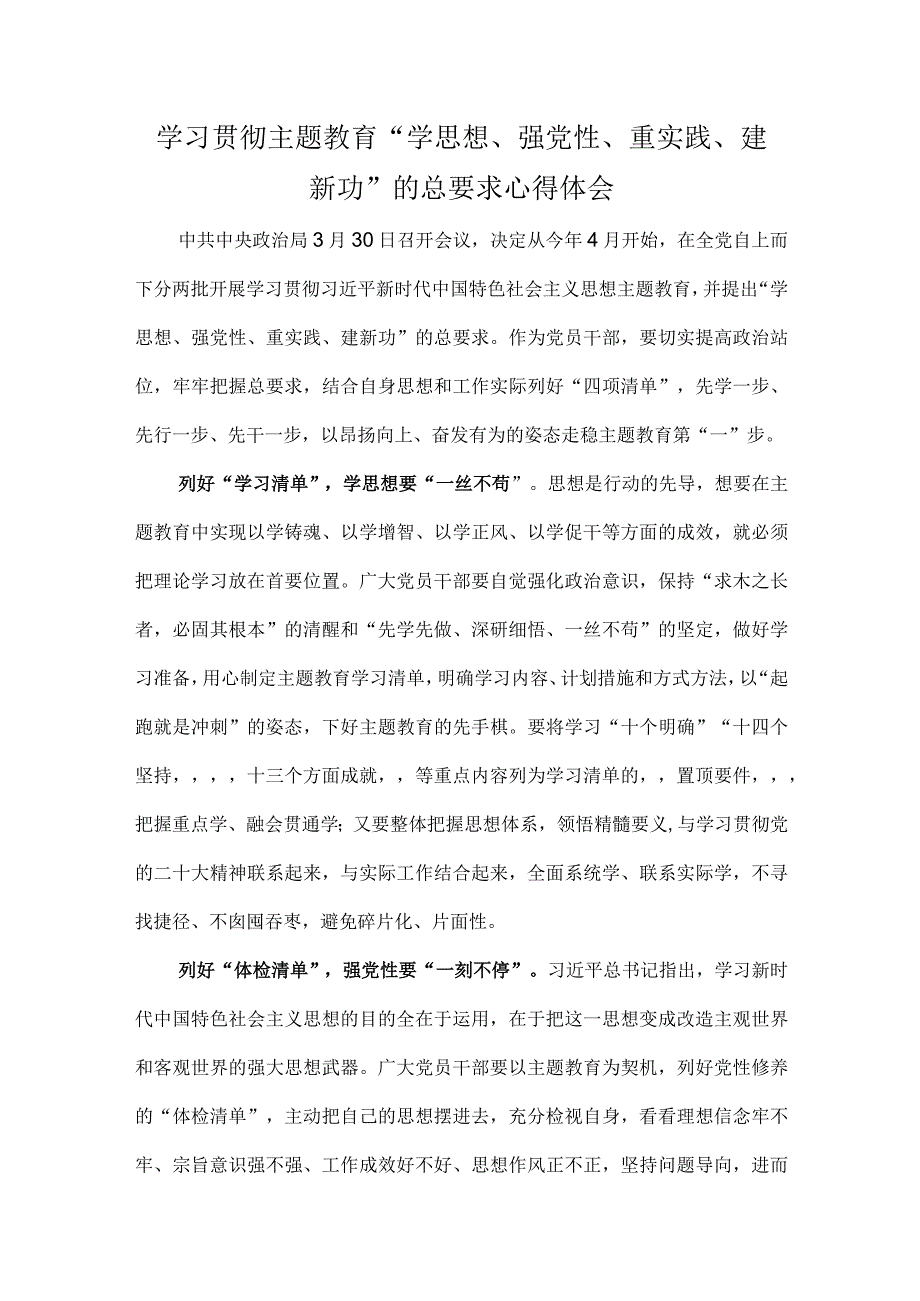 学习贯彻主题教育“学思想、强党性、重实践、建新功”的总要求心得体会

中共中央政治局3月30日召开会议，决定从今年4月开始，在全党自上而下分两批开展学习贯彻习近平新时代中国特色社会主义思想主题教育，并提出“学思想、强党性、重实践、建新功”的总要求。作为党员干部，要切实提高政治站位，牢牢把握总要求，结合自身思想和工作实际列好“四项清单”，先学一步、先行一步、先干一步，以昂扬向上、奋发有为的姿态走稳主题教育第“一”步。

列好“学习清单”，学思想要“一丝不苟”。思想是行动的先导，想要在主题教育中实现以学铸魂、以学增智、以学正风、以学促干等方面的成效，就必须把理论学习放在首要位置。广大党员干部要自觉强化政治意识，保持“求木之长者，必固其根本”的清醒和“先学先做、深研细悟、一丝不苟”的坚定，做好学习准备，用心制定主题教育学习清单，明确学习内容、计划措施和方式方法，以“起跑就是冲刺”的姿态，下好主题教育的先手棋。要将学习“十个明确”“十四个坚持，，，，十三个方面成就，，等重点内容列为学习清单的，，置顶要件，，，把握重点学、融会贯通学;又要整体把握思想体系，领悟精髓要义,与学习贯彻党的二十大精神联系起来，与实际工作结合起来，全面系统学、联系实际学，不寻找捷径、不囱囤吞枣，避免碎片化、片面性。

列好“体检清单”，强党性要“一刻不停”。习近平总书记指出，学习新时代中国特色社会主义思想的目的全在于运用，在于把这一思想变成改造主观世界和客观世界的强大思想武器。广大党员干部要以主题教育为契机，列好党性修养的“体检清单”，主动把自己的思想摆进去，充分检视自身，看看理想信念牢不牢、宗旨意识强不强、工作成效好不好、思想作风正不正，坚持问题导向，进而